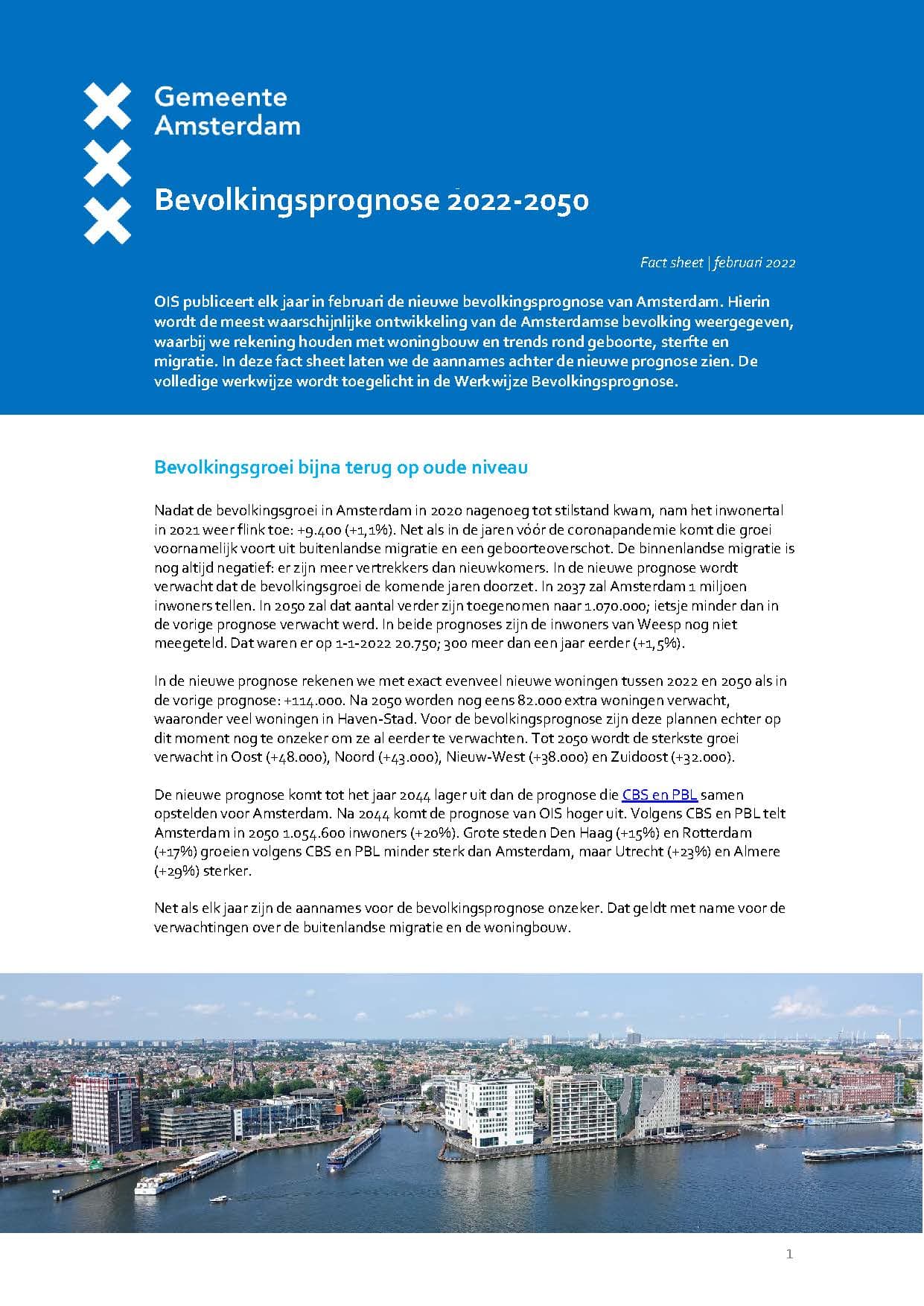 Gemeente Amsterdam

Bevolkingsprognose 2022-2050

Fact sheet | februari 2022

OIS publiceert elk jaar in februari de nieuwe bevolkingsprognose van Amsterdam. Hierin wordt de meest waarschijnlijke ontwikkeling van de Amsterdamse bevolking weergegeven, waarbij we rekening houden met woningbouw en trends rond geboorte, sterfte en migratie. In deze fact sheet laten we de aannames achter de nieuwe prognose zien. De volledige werkwijze wordt toegelicht in de Werkwijze Bevolkingsprognose.

Bevolkingsgroei bijna terug op oude niveau

Nadat de bevolkingsgroei in Amsterdam in 2020 nagenoeg tot stilstand kwam, nam het inwonertal in 2021 weer flink toe: +9.400 (+1,1%). Net als in de jaren vóór de coronapandemie komt die groei voornamelijk voort uit buitenlandse migratie en een geboorteoverschot. De binnenlandse migratie is nog altijd negatief: er zijn meer vertrekkers dan nieuwkomers. In de nieuwe prognose wordt verwacht dat de bevolkingsgroei de komende jaren doorzet. In 2037 zal Amsterdam 1 miljoen inwoners tellen. In 2050 zal dat aantal verder zijn toegenomen naar 1.070.000; ietsje minder dan in de vorige prognose verwacht werd. In beide prognoses zijn de inwoners van Weesp nog niet meegeteld. Dat waren er op 1-1-2022 20.750; 300 meer dan een jaar eerder (+1,5%).

In de nieuwe prognose rekenen we met exact evenveel nieuwe woningen tussen 2022 en 2050 als in de vorige prognose: +114.000. Na 2050 worden nog eens 82.000 extra woningen verwacht, waaronder veel woningen in Haven-Stad. Voor de bevolkingsprognose zijn deze plannen echter op dit moment nog te onzeker om ze al eerder te verwachten. Tot 2050 wordt de sterkste groei verwacht in Oost (+48.000), Noord (+43.000), Nieuw-West (+38.000) en Zuidoost (+32.000).

De nieuwe prognose komt tot het jaar 2044 lager uit dan de prognose die CBS en PBL samen opstelden voor Amsterdam. Na 2044 komt de prognose van OIS hoger uit. Volgens CBS en PBL telt Amsterdam in 2050 1.054.600 inwoners (+20%). Grote steden Den Haag (+15%) en Rotterdam (+17%) groeien volgens CBS en PBL minder sterk dan Amsterdam, maar Utrecht (+23%) en Almere (+29%) sterker.

Net als elk jaar zijn de aannames voor de bevolkingsprognose onzeker. Dat geldt met name voor de verwachtingen over de buitenlandse migratie en de woningbouw.

1